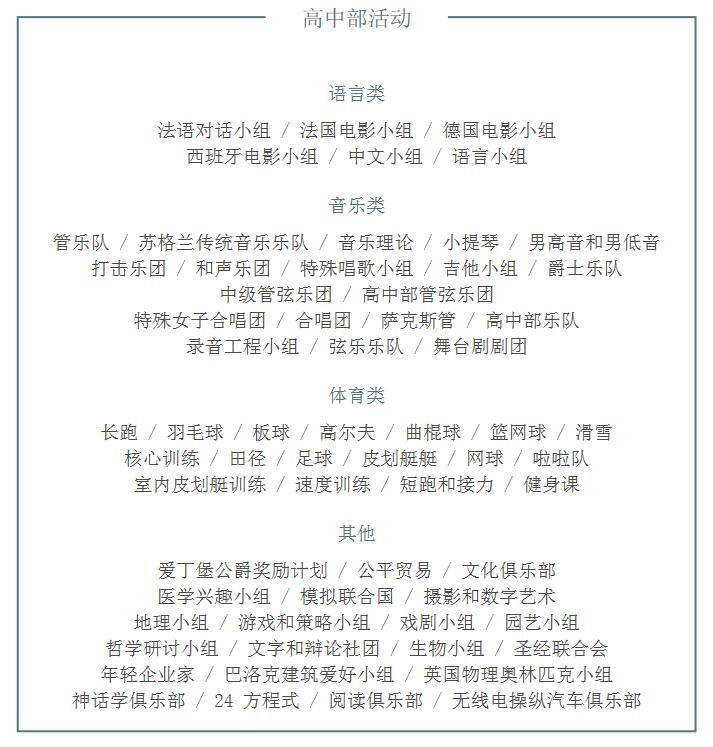 高中部活动

语言类

法语对话小组 / 法国电影小组 / 德国电影小组
西班牙电影小组 / 中文小组 / 语言小组

音乐类

管乐队 / 苏格兰传统音乐乐队 / 音乐理论 / 小提琴 / 男高音和男低音
打击乐团 / 和声乐团 / 特殊唱歌小组 / 吉他小组 / 爵士乐队
中级管弦乐团 / 高中部管弦乐团
特殊女子合唱团 / 合唱团 / 萨克斯管 / 高中部乐队
录音工程小组 / 弦乐乐队 / 舞台剧剧团

体育类

长跑 / 羽毛球 / 板球 / 高尔夫 / 曲棍球 / 篮网球 / 滑雪
核心训练 / 田径 / 足球 / 皮划艇艇 / 网球 / 啦啦队
室内皮划艇训练 / 速度训练 / 短跑和接力 / 健身课

其他

爱丁堡公爵奖励计划 / 公平贸易 / 文化俱乐部
医学兴趣小组 / 模拟联合国 / 摄影和数字艺术
地理小组 / 游戏和策略小组 / 戏剧小组 / 园艺小组
哲学研讨小组 / 文字和辩论社团 / 生物小组 / 圣经联合会
年轻企业家 / 巴洛克建筑爱好小组 / 英国物理奥林匹克小组
神话学俱乐部 / 24 方程式 / 阅读俱乐部 / 无线电操纵汽车俱乐部